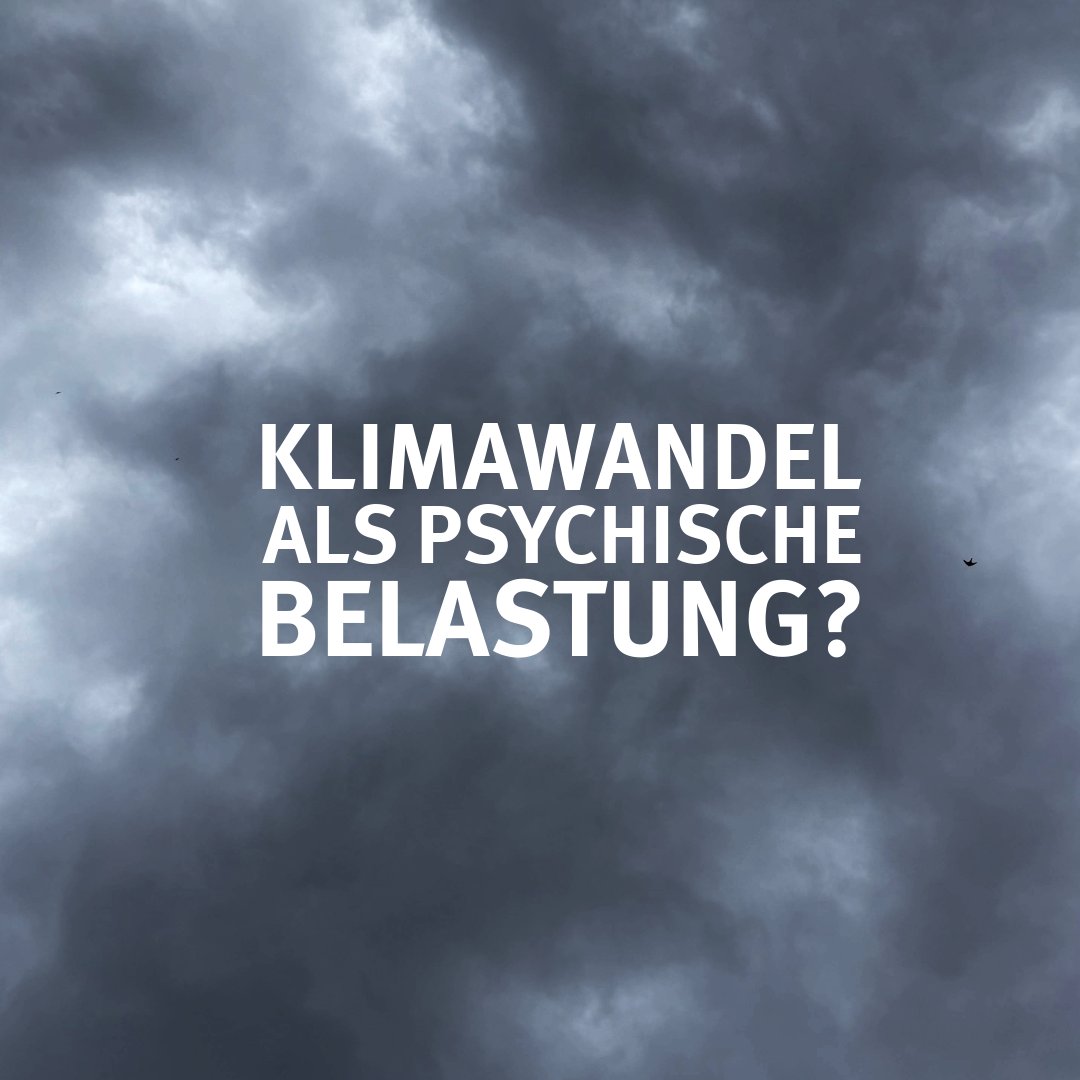 KLIMAWANDEL
ALS PSYCHISCHE
BELASTUNG?